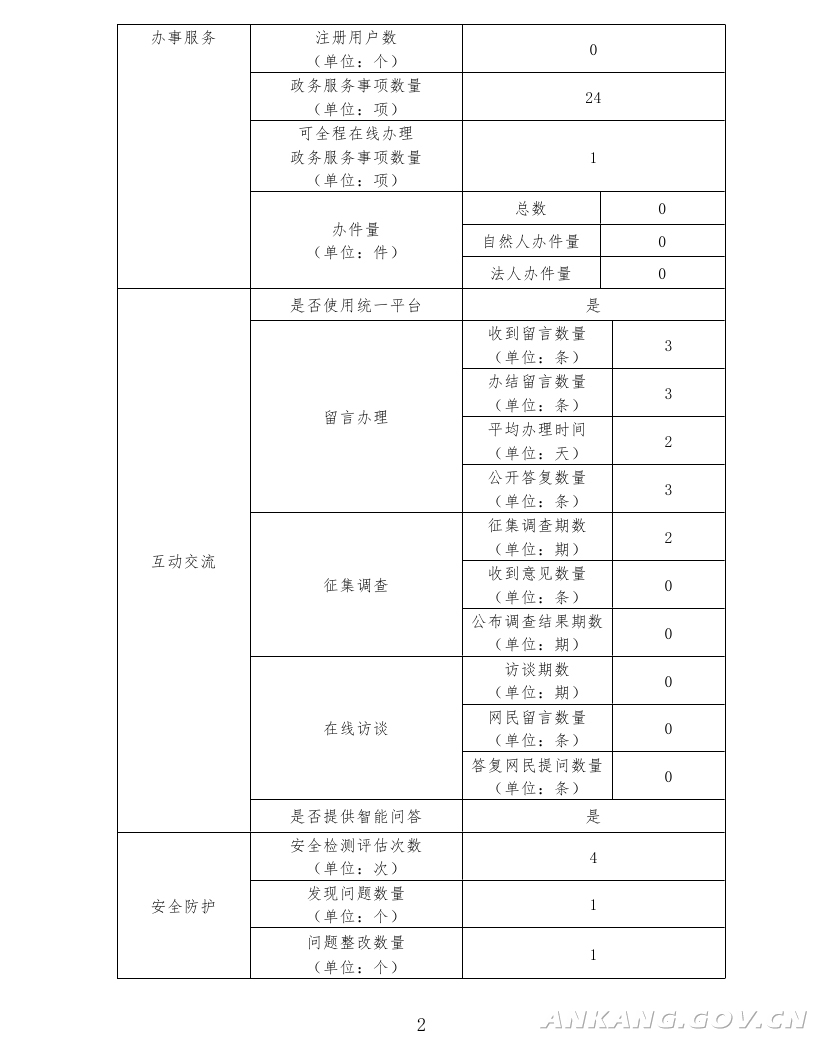 | 办事服务 | 注册用户数（单位：个） | 0 | |
|---|---|---|---|
| | 政务服务事项数量（单位：项） | 24 | |
| | 可全程在线办理政务服务事项数量（单位：项） | 1 | |
| | 办件量（单位：件） | 总数 | 0 |
| | | 自然人办件量 | 0 |
| | | 法人办件量 | 0 |
| 互动交流 | 是否使用统一平台 | 是 | |
| | 留言办理 | 收到留言数量（单位：条） | 3 |
| | | 办结留言数量（单位：条） | 3 |
| | | 平均办理时间（单位：天） | 2 |
| | | 公开答复数量（单位：条） | 3 |
| | 征集调查 | 征集调查期数（单位：期） | 2 |
| | | 收到意见数量（单位：条） | 0 |
| | | 公布调查结果期数（单位：期） | 0 |
| | 在线访谈 | 访谈期数（单位：期） | 0 |
| | | 网民留言数量（单位：条） | 0 |
| | | 答复网民提问数量（单位：条） | 0 |
| | 是否提供智能问答 | 是 | |
| 安全防护 | 安全检测评估次数（单位：次） | 4 | |
| | 发现问题数量（单位：个） | 1 | |
| | 问题整改数量（单位：个） | 1 | |

2

ANKANG.GOV.CN